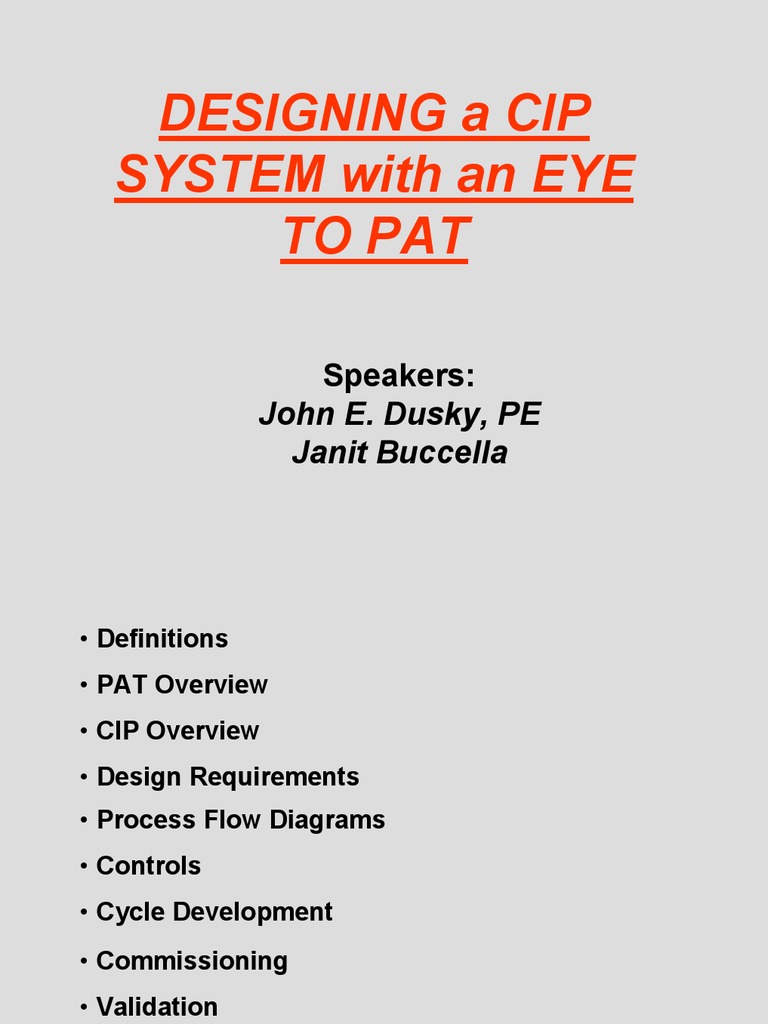 DESIGNING a CIP SYSTEM with an EYE TO PAT

Speakers:
John E. Dusky, PE
Janit Buccella

• Definitions
• PAT Overview
• CIP Overview
• Design Requirements
• Process Flow Diagrams
• Controls
• Cycle Development
• Commissioning
• Validation